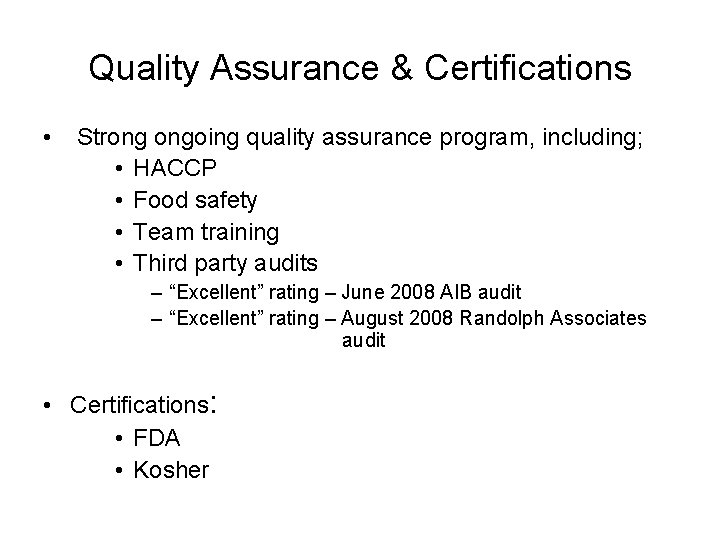 Quality Assurance & Certifications

• Strong ongoing quality assurance program, including;
  • HACCP
  • Food safety
  • Team training
  • Third party audits
    – “Excellent” rating – June 2008 AIB audit
    – “Excellent” rating – August 2008 Randolph Associates audit

• Certifications:
  • FDA
  • Kosher